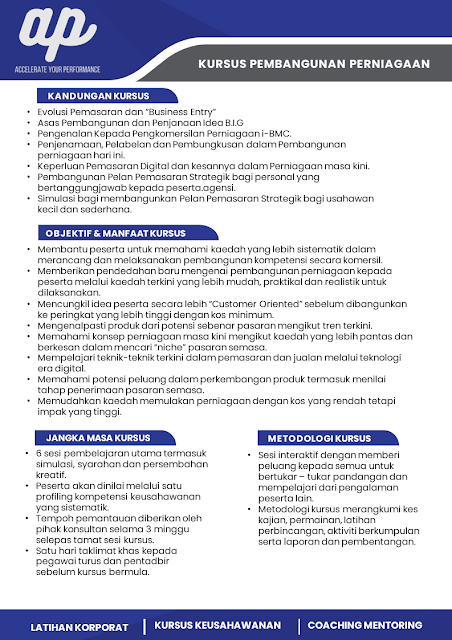 ap
ACCELERATE YOUR PERFORMANCE

KURSUS PEMBANGUNAN PERNIAGAAN

KANDUNGAN KURSUS
• Evolusi Pemasaran dan "Business Entry"
• Asas Pembangunan dan Penjanaan Idea B.I.G
• Pengenalan Kepada Pengkomersilan Perniagaan i-BMC.
• Penjenamaan, Pelabelan dan Pembungkusan dalam Pembangunan perniagaan hari ini.
• Keperluan Pemasaran Digital dan kesannya dalam Perniagaan masa kini.
• Pembangunan Pelan Pemasaran Strategik bagi personal yang bertanggungjawab kepada peserta.agensi.
• Simulasi bagi membangunkan Pelan Pemasaran Strategik bagi usahawan kecil dan sederhana.

OBJEKTIF & MANFAAT KURSUS
• Membantu peserta untuk memahami kaedah yang lebih sistematik dalam merancang dan melaksanakan pembangunan kompetensi secara komersil.
• Memberikan pendedahan baru mengenai pembangunan perniagaan kepada peserta melalui kaedah terkini yang lebih mudah, praktikal dan realistik untuk dilaksanakan.
• Mencungkil idea peserta secara lebih "Customer Oriented" sebelum dibangunkan ke peringkat yang lebih tinggi dengan kos minimum.
• Mengenalpasti produk dari potensi sebenar pasaran mengikut tren terkini.
• Memahami konsep perniagaan masa kini mengikut kaedah yang lebih pantas dan berkesan dalam mencari "niche" pasaran semasa.
• Mempelajari teknik-teknik terkini dalam pemasaran dan jualan melalui teknologi era digital.
• Memahami potensi peluang dalam perkembangan produk termasuk menilai tahap penerimaan pasaran semasa.
• Memudahkan kaedah memulakan perniagaan dengan kos yang rendah tetapi impak yang tinggi.

JANGKA MASA KURSUS
• 6 sesi pembelajaran utama termasuk simulasi, syarahan dan persembahan kreatif.
• Peserta akan dinilai melalui satu profiling kompetensi keusahawanan yang sistematik.
• Tempoh pemantauan diberikan oleh pihak konsultan selama 3 minggu selepas tamat sesi kursus.
• Satu hari taklimat khas kepada pegawai turus dan pentadbir sebelum kursus bermula.

METODOLOGI KURSUS
• Sesi interaktif dengan memberi peluang kepada semua untuk bertukar – tukar pandangan dan mempelajari dari pengalaman peserta lain.
• Metodologi kursus merangkumi kes kajian, permainan, latihan perbincangan, aktiviti berkumpulan serta laporan dan pembentangan.

LATIHAN KORPORAT | KURSUS KEUSAHAWANAN | COACHING MENTORING